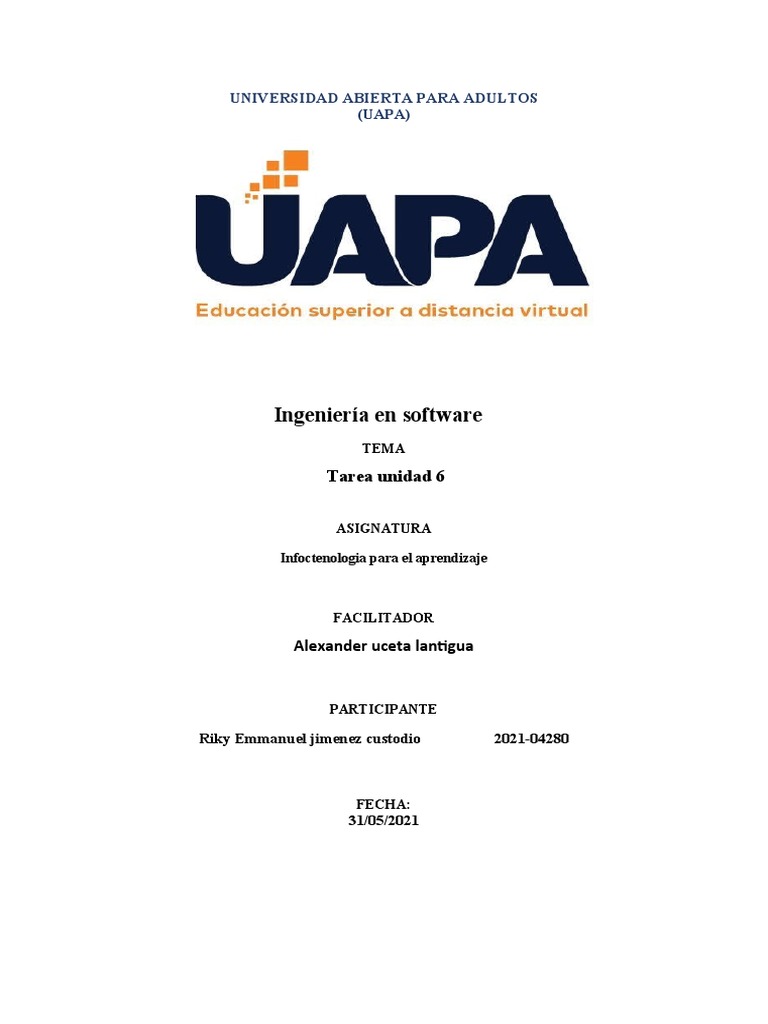 UNIVERSIDAD ABIERTA PARA ADULTOS
(UAPA)

UAPA
Educación superior a distancia virtual

Ingeniería en software

TEMA

Tarea unidad 6

ASIGNATURA

Infoctenologia para el aprendizaje

FACILITADOR

Alexander uceta lantigua

PARTICIPANTE

Riky Emmanuel jimenez custodio 2021-04280

FECHA:
31/05/2021